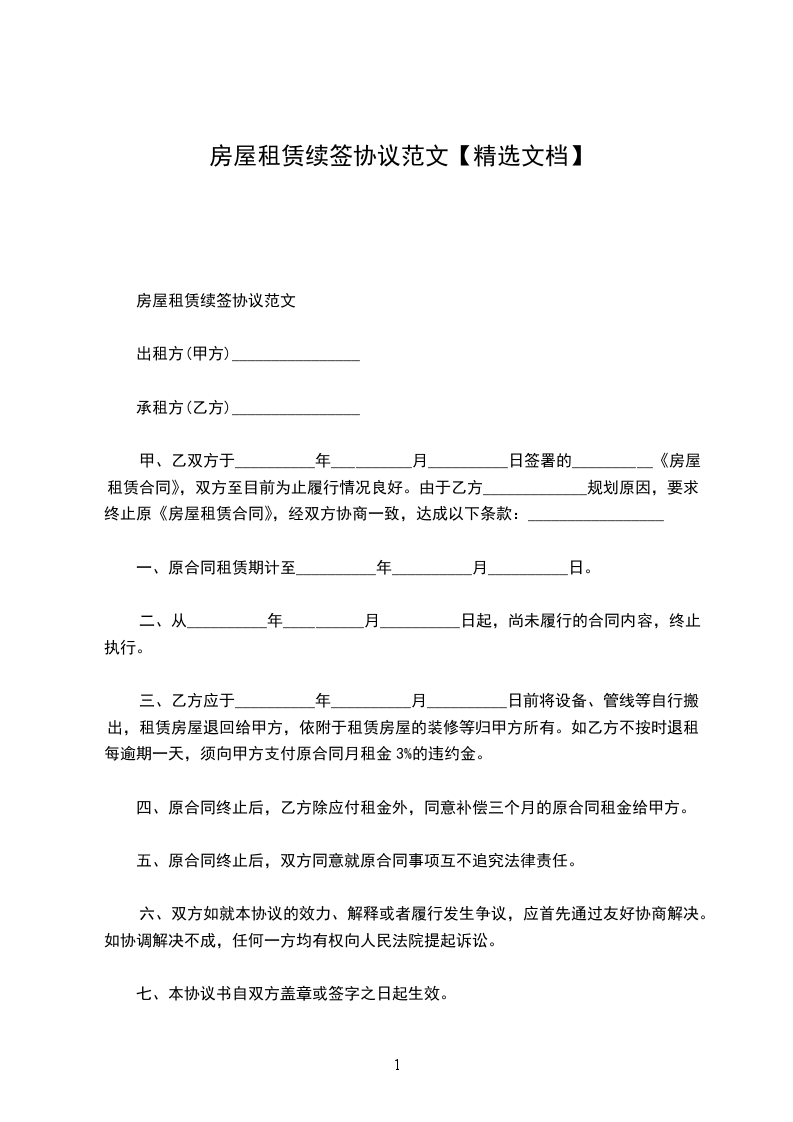 房屋租赁续签协议范文【精选文档】

房屋租赁续签协议范文

出租方(甲方)________________

承租方(乙方)________________

甲、乙双方于__________年__________月__________日签署的__________《房屋租赁合同》，双方至目前为止履行情况良好。由于乙方_____________规划原因，要求终止原《房屋租赁合同》，经双方协商一致，达成以下条款：_________________

一、原合同租赁期计至__________年__________月__________日。

二、从__________年__________月__________日起，尚未履行的合同内容，终止执行。

三、乙方应于__________年__________月__________日前将设备、管线等自行搬出，租赁房屋退回给甲方，依附于租赁房屋的装修等归甲方所有。如乙方不按时退租每逾期一天，须向甲方支付原合同月租金 3%的违约金。

四、原合同终止后，乙方除应付租金外，同意补偿三个月的原合同租金给甲方。

五、原合同终止后，双方同意就原合同事项互不追究法律责任。

六、双方如就本协议的效力、解释或者履行发生争议，应首先通过友好协商解决。如协调解决不成，任何一方均有权向人民法院提起诉讼。

七、本协议书自双方盖章或签字之日起生效。

1